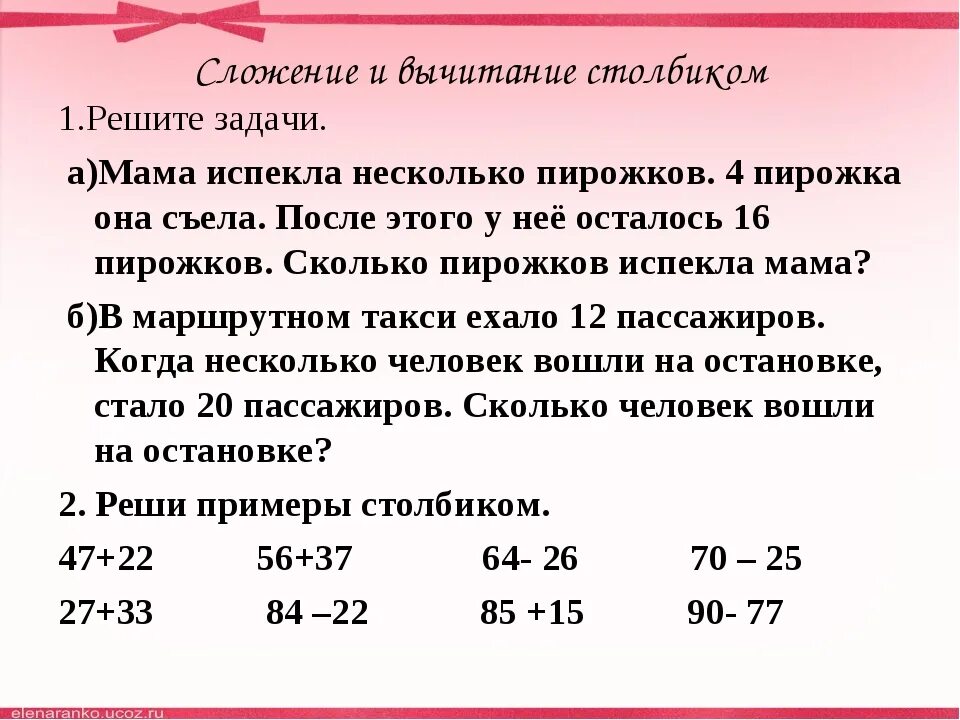 Сложение и вычитание столбиком

1.Решите задачи.

а)Мама испекла несколько пирожков. 4 пирожка она съела. После этого у неё осталось 16 пирожков. Сколько пирожков испекла мама?

б)В маршрутном такси ехало 12 пассажиров. Когда несколько человек вошли на остановке, стало 20 пассажиров. Сколько человек вошли на остановке?

2. Реши примеры столбиком.

47+22 56+37 64- 26 70 – 25

27+33 84 –22 85 +15 90- 77

elenaranko.ucoz.ru